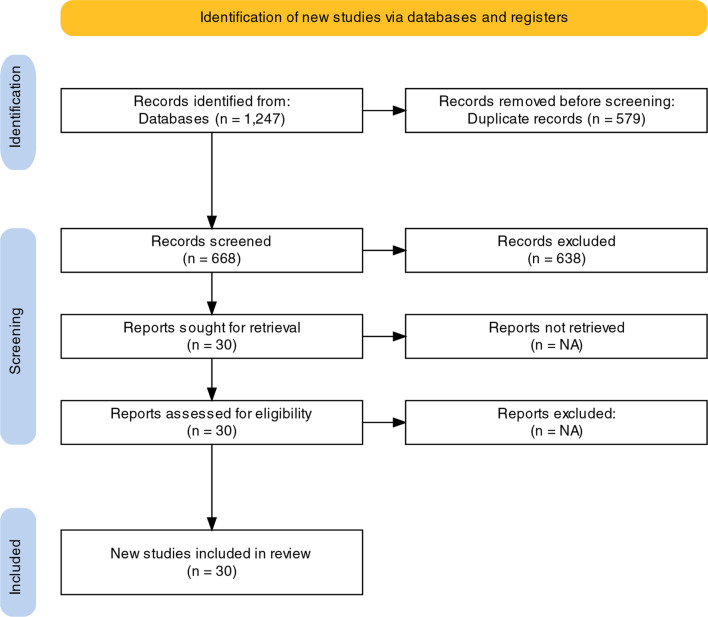 Identification of new studies via databases and registers

Identification

Records identified from:
Databases (n = 1,247)

Records removed before screening:
Duplicate records (n = 579)

Screening

Records screened
(n = 668)

Records excluded
(n = 638)

Reports sought for retrieval
(n = 30)

Reports not retrieved
(n = NA)

Reports assessed for eligibility
(n = 30)

Reports excluded:
(n = NA)

Included

New studies included in review
(n = 30)